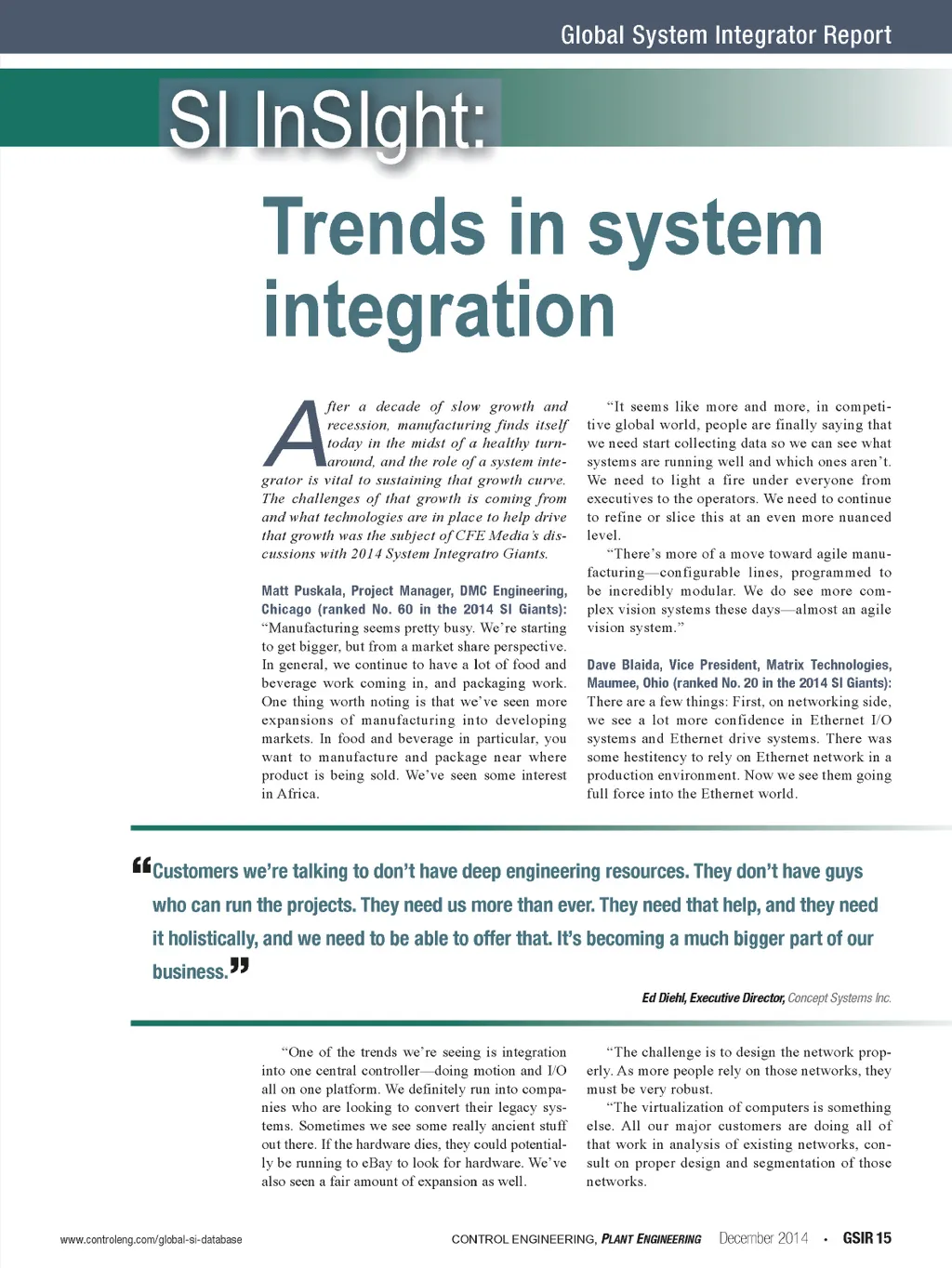 Global System Integrator Report

SI InSIght:

Trends in system integration

After a decade of slow growth and recession, manufacturing finds itself today in the midst of a healthy turnaround, and the role of a system integrator is vital to sustaining that growth curve. The challenges of that growth is coming from and what technologies are in place to help drive that growth was the subject of CFE Media's discussions with 2014 System Integratro Giants.

Matt Puskala, Project Manager, DMC Engineering, Chicago (ranked No. 60 in the 2014 SI Giants): "Manufacturing seems pretty busy. We're starting to get bigger, but from a market share perspective. In general, we continue to have a lot of food and beverage work coming in, and packaging work. One thing worth noting is that we've seen more expansions of manufacturing into developing markets. In food and beverage in particular, you want to manufacture and package near where product is being sold. We've seen some interest in Africa.

"It seems like more and more, in competitive global world, people are finally saying that we need start collecting data so we can see what systems are running well and which ones aren't. We need to light a fire under everyone from executives to the operators. We need to continue to refine or slice this at an even more nuanced level.

"There's more of a move toward agile manufacturing—configurable lines, programmed to be incredibly modular. We do see more complex vision systems these days—almost an agile vision system."

Dave Blaida, Vice President, Matrix Technologies, Maumee, Ohio (ranked No. 20 in the 2014 SI Giants): There are a few things: First, on networking side, we see a lot more confidence in Ethernet I/O systems and Ethernet drive systems. There was some hestitency to rely on Ethernet network in a production environment. Now we see them going full force into the Ethernet world.

"Customers we're talking to don't have deep engineering resources. They don't have guys who can run the projects. They need us more than ever. They need that help, and they need it holistically, and we need to be able to offer that. It's becoming a much bigger part of our business."

Ed Diehl, Executive Director, Concept Systems Inc.

"One of the trends we're seeing is integration into one central controller—doing motion and I/O all on one platform. We definitely run into companies who are looking to convert their legacy systems. Sometimes we see some really ancient stuff out there. If the hardware dies, they could potentially be running to eBay to look for hardware. We've also seen a fair amount of expansion as well.

"The challenge is to design the network properly. As more people rely on those networks, they must be very robust.

"The virtualization of computers is something else. All our major customers are doing all of that work in analysis of existing networks, consult on proper design and segmentation of those networks.

www.controleng.com/global-si-database

CONTROL ENGINEERING, PLANT ENGINEERING December 2014 • GSIR 15